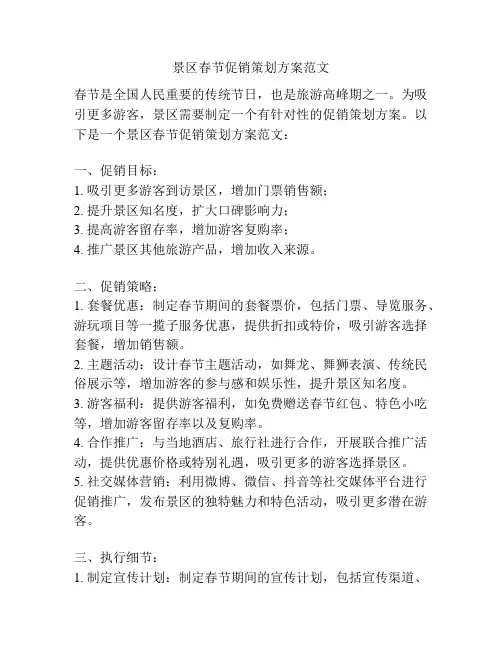 景区春节促销策划方案范文

春节是全国人民重要的传统节日，也是旅游高峰期之一。为吸引更多游客，景区需要制定一个有针对性的促销策划方案。以下是一个景区春节促销策划方案范文：

一、促销目标：
1. 吸引更多游客到访景区，增加门票销售额；
2. 提升景区知名度，扩大口碑影响力；
3. 提高游客留存率，增加游客复购率；
4. 推广景区其他旅游产品，增加收入来源。

二、促销策略：
1. 套餐优惠：制定春节期间的套餐票价，包括门票、导览服务、游玩项目等一揽子服务优惠，提供折扣或特价，吸引游客选择套餐，增加销售额。
2. 主题活动：设计春节主题活动，如舞龙、舞狮表演、传统民俗展示等，增加游客的参与感和娱乐性，提升景区知名度。
3. 游客福利：提供游客福利，如免费赠送春节红包、特色小吃等，增加游客留存率以及复购率。
4. 合作推广：与当地酒店、旅行社进行合作，开展联合推广活动，提供优惠价格或特别礼遇，吸引更多的游客选择景区。
5. 社交媒体营销：利用微博、微信、抖音等社交媒体平台进行促销推广，发布景区的独特魅力和特色活动，吸引更多潜在游客。

三、执行细节：
1. 制定宣传计划：制定春节期间的宣传计划，包括宣传渠道、